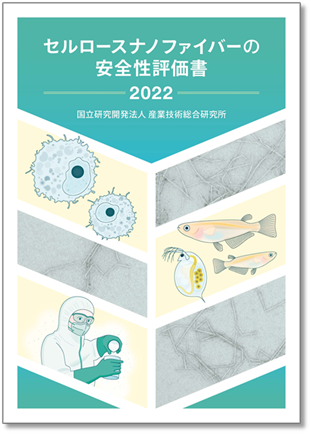 セルロースナノファイバーの
安全性評価書

2022

国立研究開発法人 産業技術総合研究所